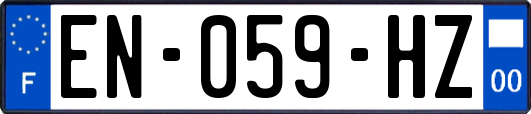 F
EN-059-HZ
00